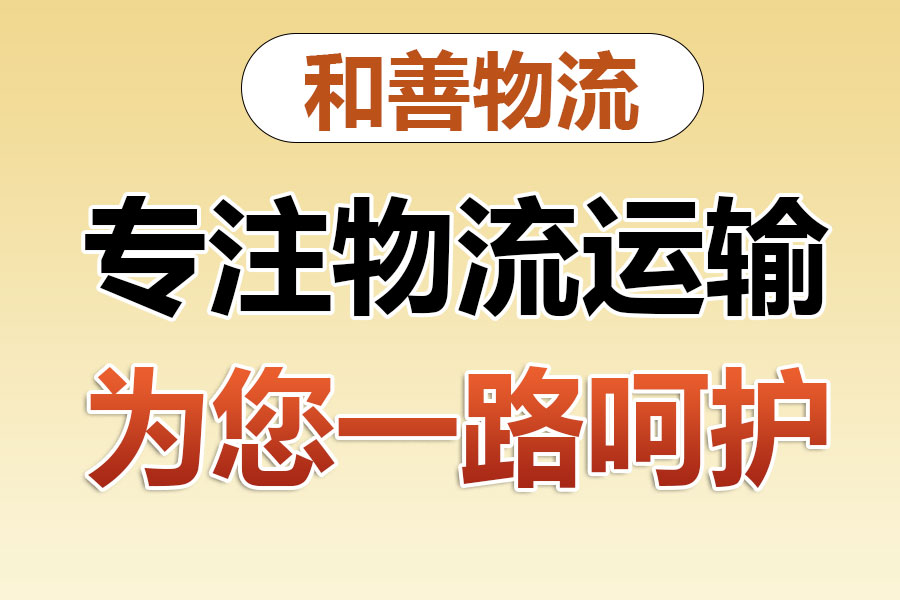 和善物流

专注物流运输

为您一路呵护